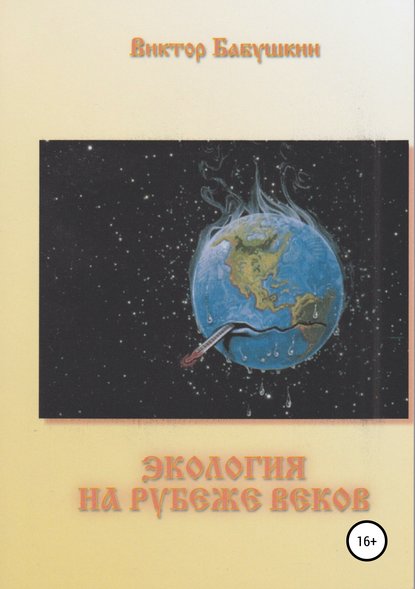 Виктор Бабушкин

ЭКОЛОГИЯ
НА РУБЕЖЕ ВЕКОВ

16+